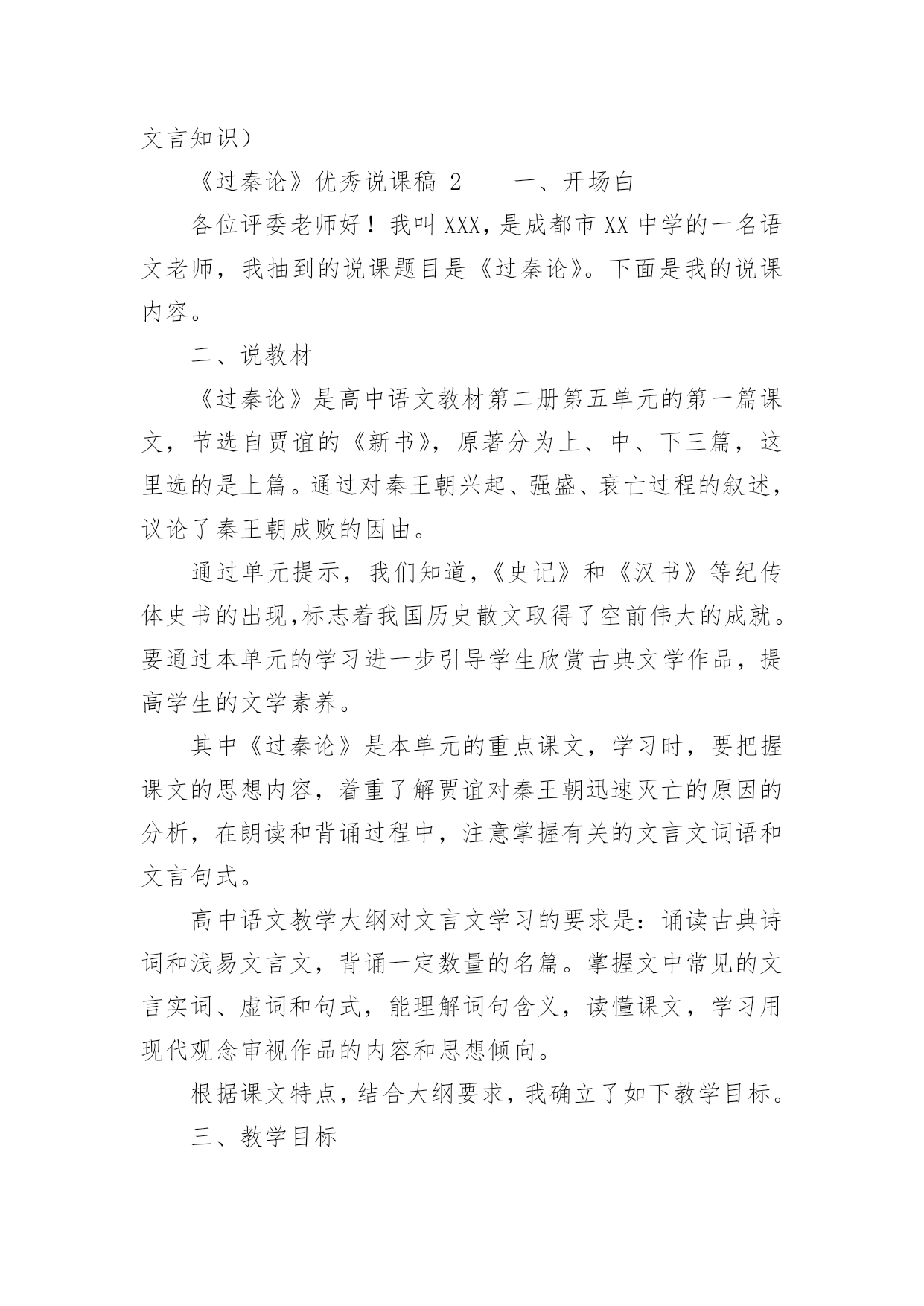 文言知识）

《过秦论》优秀说课稿 2　　一、开场白

各位评委老师好！我叫 XXX，是成都市 XX 中学的一名语文老师，我抽到的说课题目是《过秦论》。下面是我的说课内容。

二、说教材

《过秦论》是高中语文教材第二册第五单元的第一篇课文，节选自贾谊的《新书》，原著分为上、中、下三篇，这里选的是上篇。通过对秦王朝兴起、强盛、衰亡过程的叙述，议论了秦王朝成败的因由。

通过单元提示，我们知道，《史记》和《汉书》等纪传体史书的出现,标志着我国历史散文取得了空前伟大的成就。要通过本单元的学习进一步引导学生欣赏古典文学作品，提高学生的文学素养。

其中《过秦论》是本单元的重点课文，学习时，要把握课文的思想内容，着重了解贾谊对秦王朝迅速灭亡的原因的分析，在朗读和背诵过程中，注意掌握有关的文言文词语和文言句式。

高中语文教学大纲对文言文学习的要求是：诵读古典诗词和浅易文言文，背诵一定数量的名篇。掌握文中常见的文言实词、虚词和句式，能理解词句含义，读懂课文，学习用现代观念审视作品的内容和思想倾向。

根据课文特点，结合大纲要求，我确立了如下教学目标。

三、教学目标